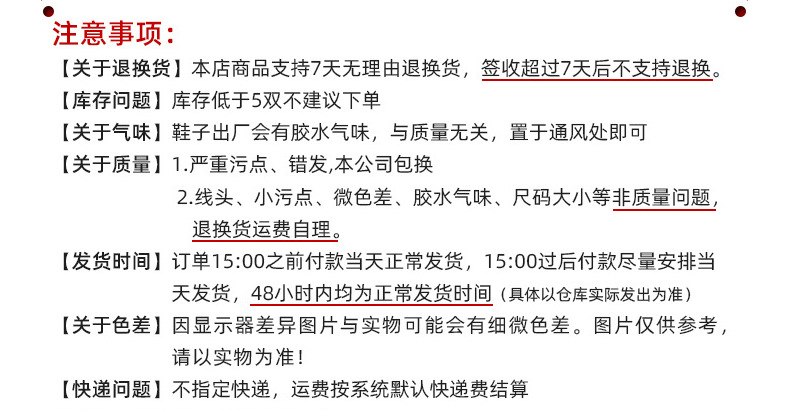 注意事项：

【关于退换货】本店商品支持7天无理由退换货，签收超过7天后不支持退换。

【库存问题】库存低于5双不建议下单

【关于气味】鞋子出厂会有胶水气味，与质量无关，置于通风处即可

【关于质量】1.严重污点、错发,本公司包换
2.线头、小污点、微色差、胶水气味、尺码大小等非质量问题，退换货运费自理。

【发货时间】订单15:00之前付款当天正常发货，15:00过后付款尽量安排当天发货，48小时内均为正常发货时间（具体以仓库实际发出为准）

【关于色差】因显示器差异图片与实物可能会有细微色差。图片仅供参考，请以实物为准！

【快递问题】不指定快递，运费按系统默认快递费结算